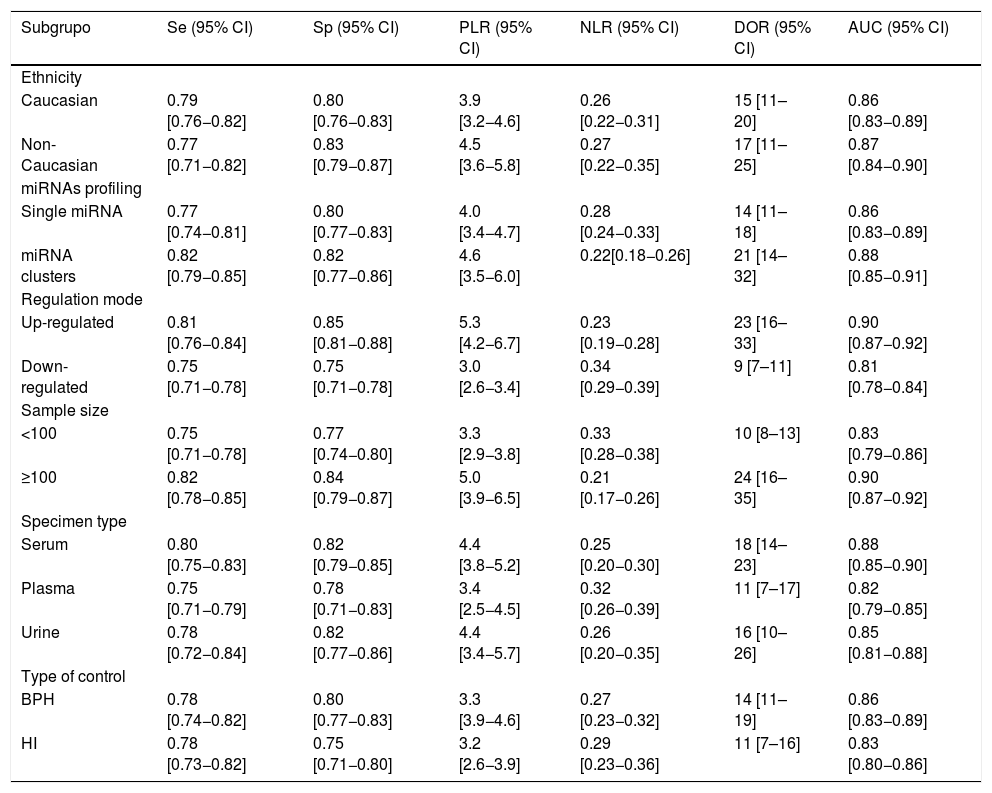 | Subgrupo | Se (95% CI) | Sp (95% CI) | PLR (95% CI) | NLR (95% CI) | DOR (95% CI) | AUC (95% CI) |
|---|---|---|---|---|---|---|
| Ethnicity | | | | | | |
| Caucasian | 0.79 [0.76–0.82] | 0.80 [0.76–0.83] | 3.9 [3.2–4.6] | 0.26 [0.22–0.31] | 15 [11–20] | 0.86 [0.83–0.89] |
| Non-Caucasian | 0.77 [0.71–0.82] | 0.83 [0.79–0.87] | 4.5 [3.6–5.8] | 0.27 [0.22–0.35] | 17 [11–25] | 0.87 [0.84–0.90] |
| miRNAs profiling | | | | | | |
| Single miRNA | 0.77 [0.74–0.81] | 0.80 [0.77–0.83] | 4.0 [3.4–4.7] | 0.28 [0.24–0.33] | 14 [11–18] | 0.86 [0.83–0.89] |
| miRNA clusters | 0.82 [0.79–0.85] | 0.82 [0.77–0.86] | 4.6 [3.5–6.0] | 0.22[0.18–0.26] | 21 [14–32] | 0.88 [0.85–0.91] |
| Regulation mode | | | | | | |
| Up-regulated | 0.81 [0.76–0.84] | 0.85 [0.81–0.88] | 5.3 [4.2–6.7] | 0.23 [0.19–0.28] | 23 [16–33] | 0.90 [0.87–0.92] |
| Down-regulated | 0.75 [0.71–0.78] | 0.75 [0.71–0.78] | 3.0 [2.6–3.4] | 0.34 [0.29–0.39] | 9 [7–11] | 0.81 [0.78–0.84] |
| Sample size | | | | | | |
| <100 | 0.75 [0.71–0.78] | 0.77 [0.74–0.80] | 3.3 [2.9–3.8] | 0.33 [0.28–0.38] | 10 [8–13] | 0.83 [0.79–0.86] |
| ≥100 | 0.82 [0.78–0.85] | 0.84 [0.79–0.87] | 5.0 [3.9–6.5] | 0.21 [0.17–0.26] | 24 [16–35] | 0.90 [0.87–0.92] |
| Specimen type | | | | | | |
| Serum | 0.80 [0.75–0.83] | 0.82 [0.79–0.85] | 4.4 [3.8–5.2] | 0.25 [0.20–0.30] | 18 [14–23] | 0.88 [0.85–0.90] |
| Plasma | 0.75 [0.71–0.79] | 0.78 [0.71–0.83] | 3.4 [2.5–4.5] | 0.32 [0.26–0.39] | 11 [7–17] | 0.82 [0.79–0.85] |
| Urine | 0.78 [0.72–0.84] | 0.82 [0.77–0.86] | 4.4 [3.4–5.7] | 0.26 [0.20–0.35] | 16 [10–26] | 0.85 [0.81–0.88] |
| Type of control | | | | | | |
| BPH | 0.78 [0.74–0.82] | 0.80 [0.77–0.83] | 3.3 [3.9–4.6] | 0.27 [0.23–0.32] | 14 [11–19] | 0.86 [0.83–0.89] |
| HI | 0.78 [0.73–0.82] | 0.75 [0.71–0.80] | 3.2 [2.6–3.9] | 0.29 [0.23–0.36] | 11 [7–16] | 0.83 [0.80–0.86] |